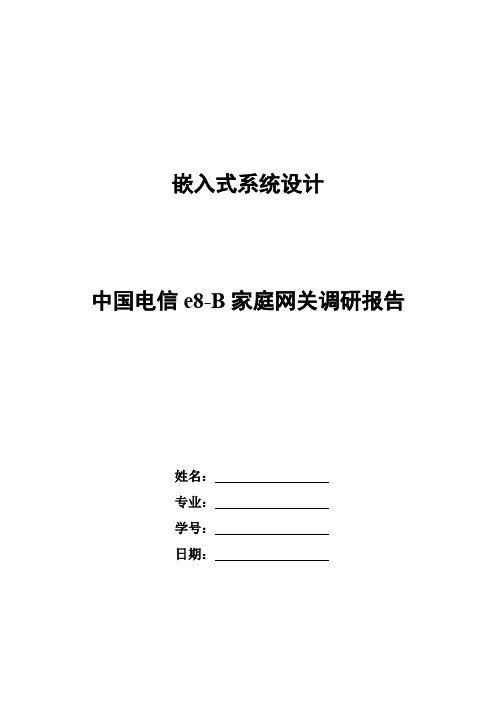 嵌入式系统设计

中国电信 e8-B 家庭网关调研报告

姓名：

专业：

学号：

日期：